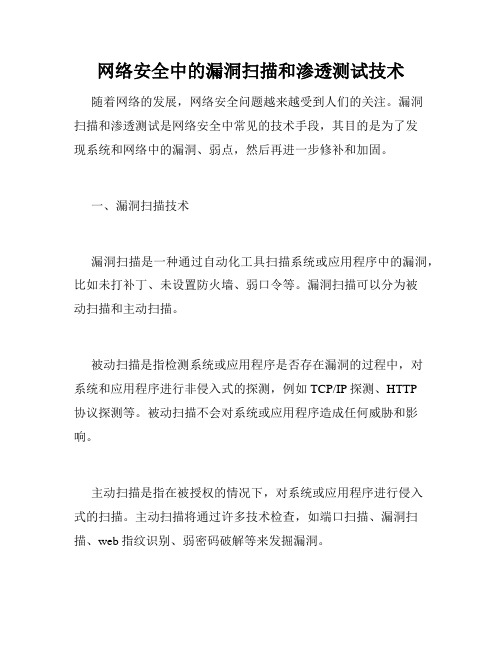 网络安全中的漏洞扫描和渗透测试技术

随着网络的发展，网络安全问题越来越受到人们的关注。漏洞扫描和渗透测试是网络安全中常见的技术手段，其目的是为了发现系统和网络中的漏洞、弱点，然后再进一步修补和加固。

一、漏洞扫描技术

漏洞扫描是一种通过自动化工具扫描系统或应用程序中的漏洞，比如未打补丁、未设置防火墙、弱口令等。漏洞扫描可以分为被动扫描和主动扫描。

被动扫描是指检测系统或应用程序是否存在漏洞的过程中，对系统和应用程序进行非侵入式的探测，例如 TCP/IP 探测、HTTP 协议探测等。被动扫描不会对系统或应用程序造成任何威胁和影响。

主动扫描是指在被授权的情况下，对系统或应用程序进行侵入式的扫描。主动扫描将通过许多技术检查，如端口扫描、漏洞扫描、web 指纹识别、弱密码破解等来发掘漏洞。